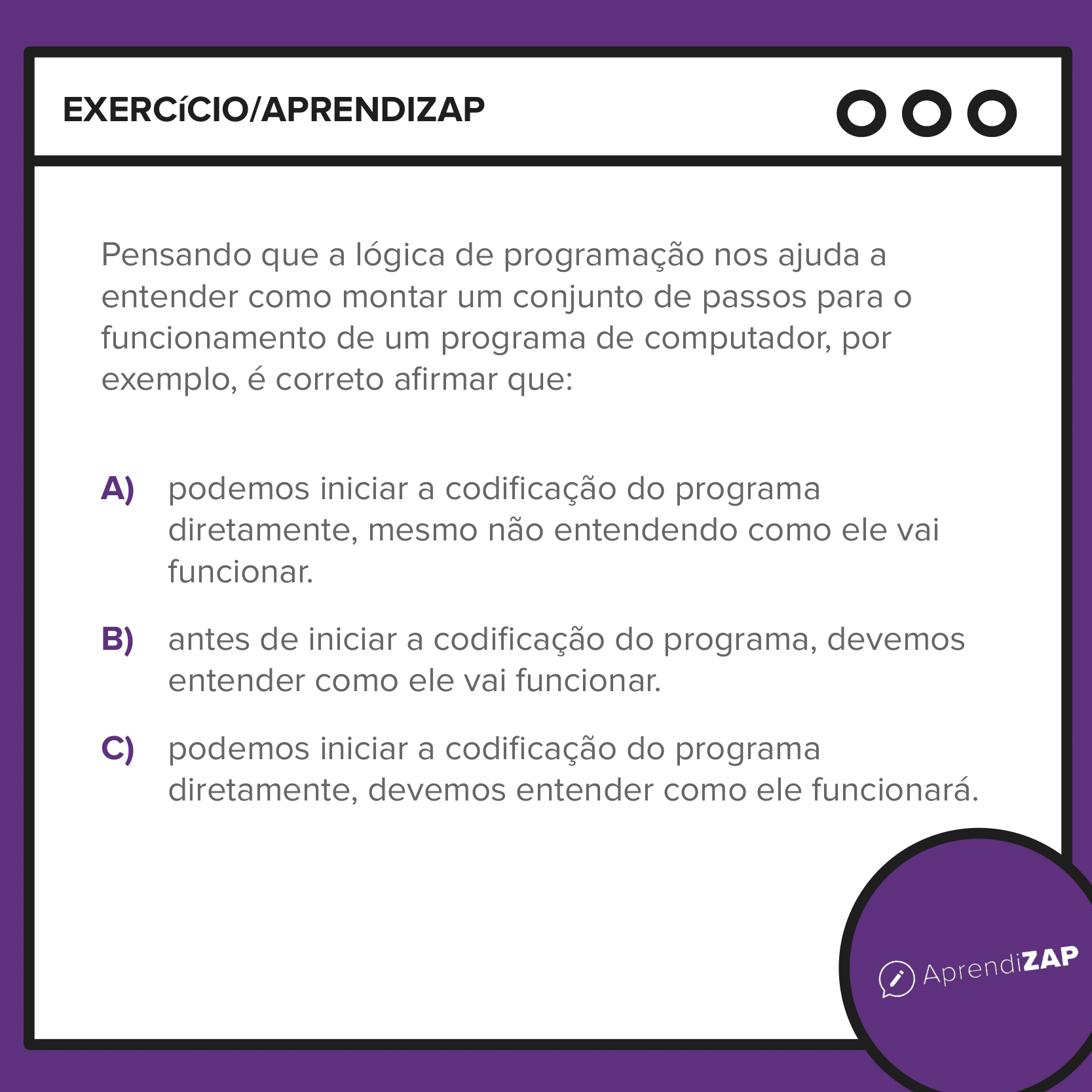 EXERCíCIO/APRENDIZAP

Pensando que a lógica de programação nos ajuda a entender como montar um conjunto de passos para o funcionamento de um programa de computador, por exemplo, é correto afirmar que:

A) podemos iniciar a codificação do programa diretamente, mesmo não entendendo como ele vai funcionar.

B) antes de iniciar a codificação do programa, devemos entender como ele vai funcionar.

C) podemos iniciar a codificação do programa diretamente, devemos entender como ele funcionará.

AprendiZAP